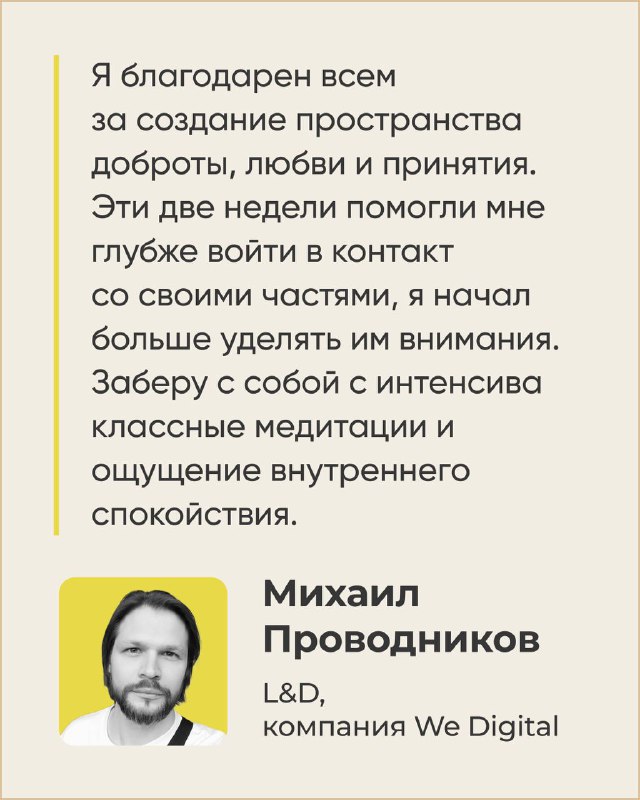 Я благодарен всем за создание пространства доброты, любви и принятия. Эти две недели помогли мне глубже войти в контакт со своими частями, я начал больше уделять им внимания. Заберу с собой с интенсива классные медитации и ощущение внутреннего спокойствия.

Михаил Проводников

L&D, компания We Digital